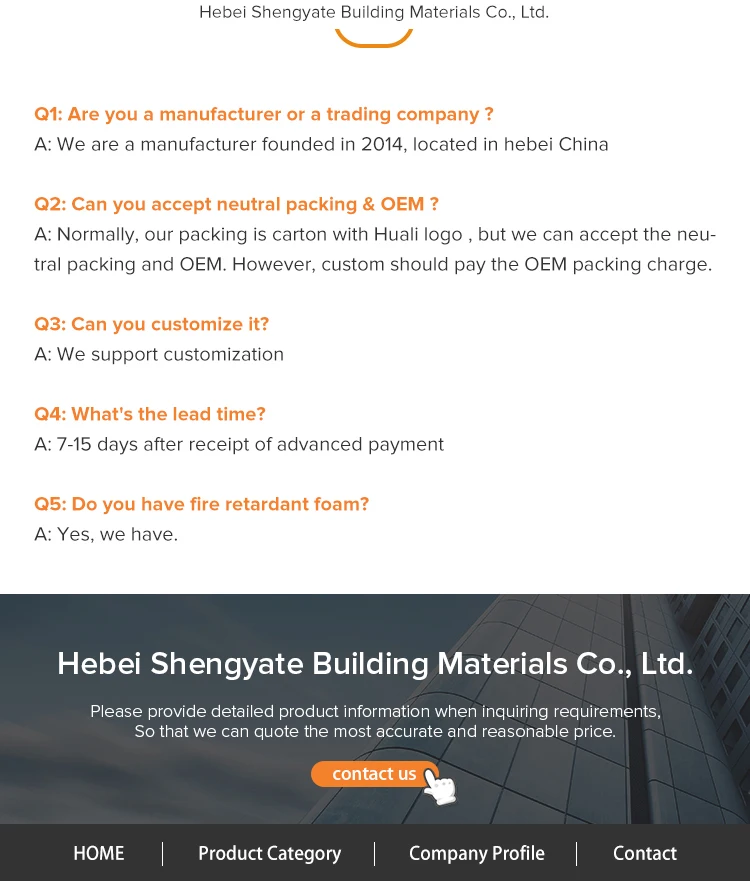 Hebei Shengyate Building Materials Co., Ltd.

Q1: Are you a manufacturer or a trading company ?
A: We are a manufacturer founded in 2014, located in hebei China

Q2: Can you accept neutral packing & OEM ?
A: Normally, our packing is carton with Huali logo , but we can accept the neutral packing and OEM. However, custom should pay the OEM packing charge.

Q3: Can you customize it?
A: We support customization

Q4: What's the lead time?
A: 7-15 days after receipt of advanced payment

Q5: Do you have fire retardant foam?
A: Yes, we have.

Hebei Shengyate Building Materials Co., Ltd.

Please provide detailed product information when inquiring requirements,
So that we can quote the most accurate and reasonable price.

contact us

HOME | Product Category | Company Profile | Contact